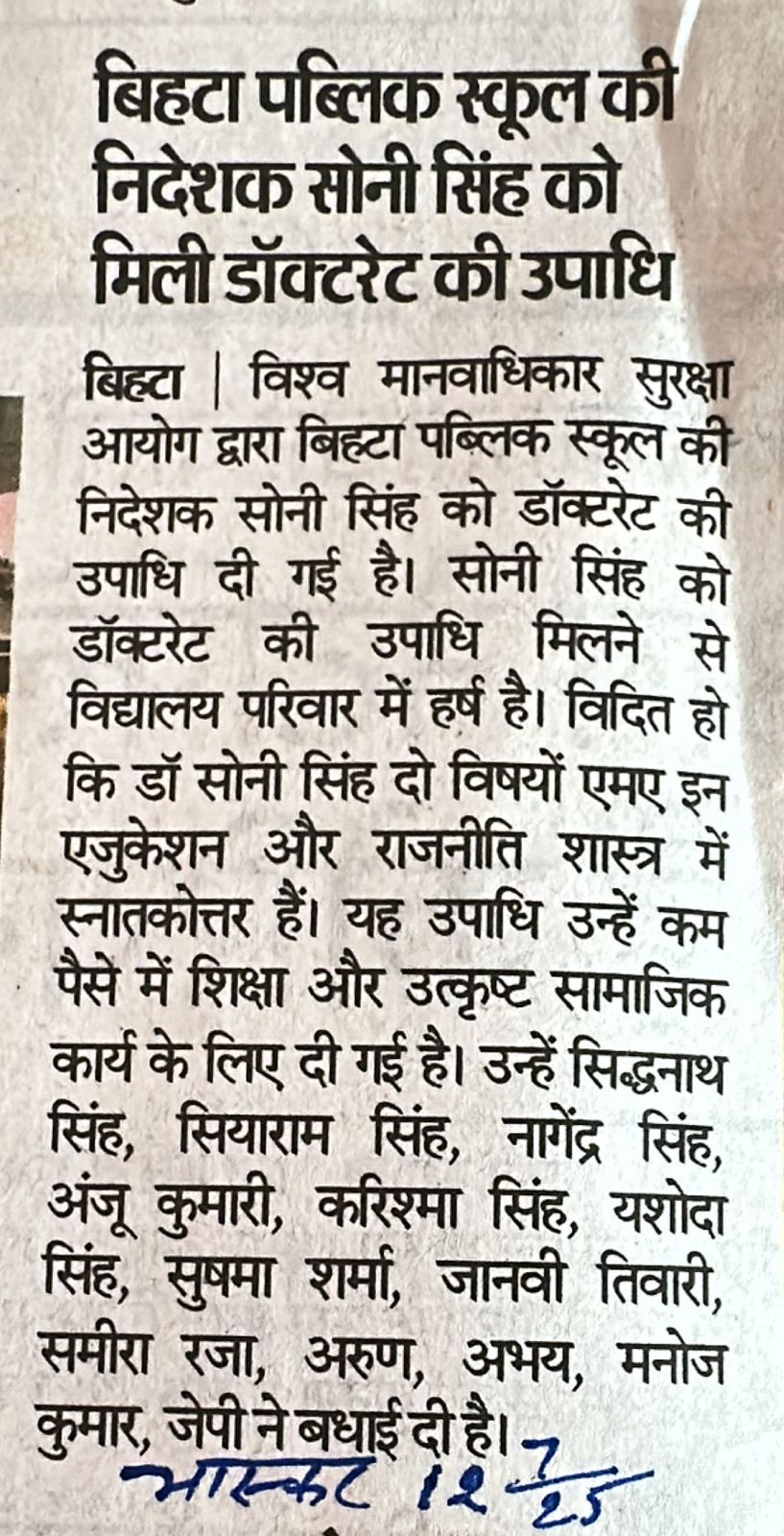 बिहटा पब्लिक स्कूल की निदेशक सोनी सिंह को मिली डॉक्टरेट की उपाधि

बिहटा | विश्व मानवाधिकार सुरक्षा आयोग द्वारा बिहटा पब्लिक स्कूल की निदेशक सोनी सिंह को डॉक्टरेट की उपाधि दी गई है। सोनी सिंह को डॉक्टरेट की उपाधि मिलने से विद्यालय परिवार में हर्ष है। विदित हो कि डॉ सोनी सिंह दो विषयों एमए इन एजुकेशन और राजनीति शास्त्र में स्नातकोत्तर हैं। यह उपाधि उन्हें कम पैसे में शिक्षा और उत्कृष्ट सामाजिक कार्य के लिए दी गई है। उन्हें सिद्धनाथ सिंह, सियाराम सिंह, नागेंद्र सिंह, अंजू कुमारी, करिश्मा सिंह, यशोदा सिंह, सुषमा शर्मा, जानवी तिवारी, समीरा रजा, अरुण, अभय, मनोज कुमार, जेपी ने बधाई दी है।

भास्कर 12 $\frac{7}{25}$